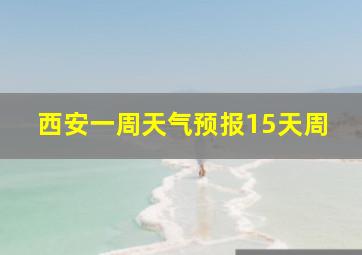 西安一周天气预报15天周